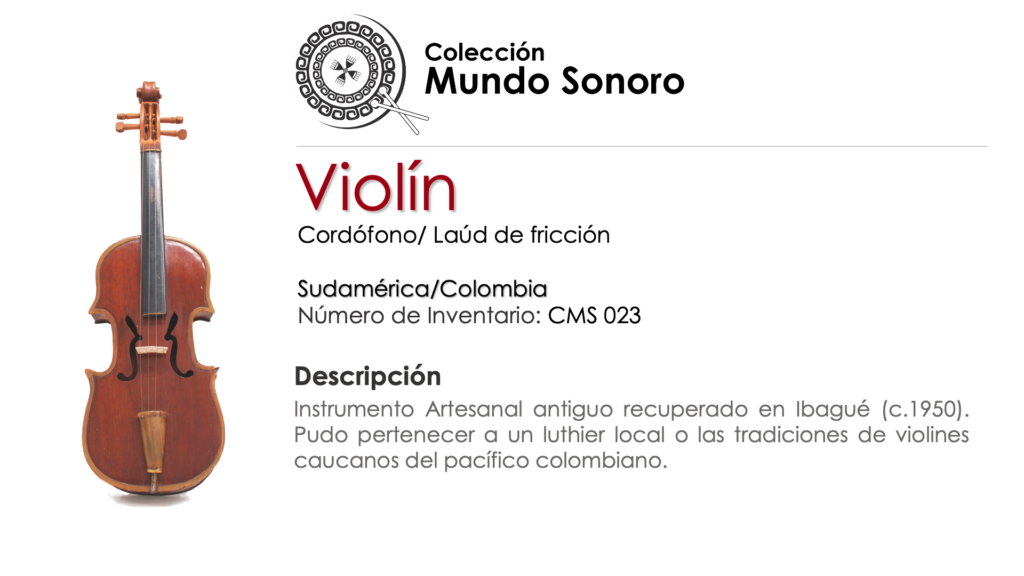 Colección
Mundo Sonoro

Violín

Cordófono/ Laúd de fricción

Sudamérica/Colombia
Número de Inventario: CMS 023

Descripción

Instrumento Artesanal antiguo recuperado en Ibagué (c.1950). Pudo pertenecer a un luthier local o las tradiciones de violines caucanos del pacífico colombiano.